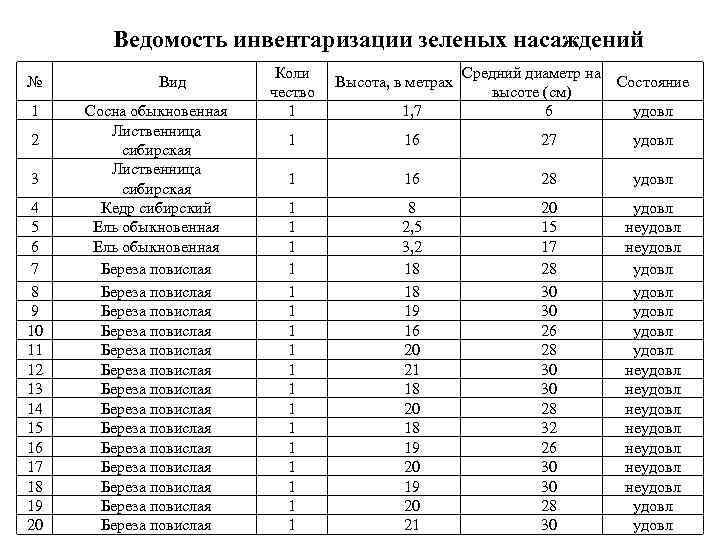 Ведомость инвентаризации зеленых насаждений

| № | Вид | Коли чество | Высота, в метрах | Средний диаметр на высоте (см) | Состояние |
|---|---|---|---|---|---|
| 1 | Сосна обыкновенная | 1 | 1,7 | 6 | удовл |
| 2 | Лиственница сибирская | 1 | 16 | 27 | удовл |
| 3 | Лиственница сибирская | 1 | 16 | 28 | удовл |
| 4 | Кедр сибирский | 1 | 8 | 20 | удовл |
| 5 | Ель обыкновенная | 1 | 2,5 | 15 | неудовл |
| 6 | Ель обыкновенная | 1 | 3,2 | 17 | неудовл |
| 7 | Береза повислая | 1 | 18 | 28 | удовл |
| 8 | Береза повислая | 1 | 18 | 30 | удовл |
| 9 | Береза повислая | 1 | 19 | 30 | удовл |
| 10 | Береза повислая | 1 | 16 | 26 | удовл |
| 11 | Береза повислая | 1 | 20 | 28 | удовл |
| 12 | Береза повислая | 1 | 21 | 30 | неудовл |
| 13 | Береза повислая | 1 | 18 | 30 | неудовл |
| 14 | Береза повислая | 1 | 20 | 28 | неудовл |
| 15 | Береза повислая | 1 | 18 | 32 | неудовл |
| 16 | Береза повислая | 1 | 19 | 26 | неудовл |
| 17 | Береза повислая | 1 | 20 | 30 | неудовл |
| 18 | Береза повислая | 1 | 19 | 30 | неудовл |
| 19 | Береза повислая | 1 | 20 | 28 | удовл |
| 20 | Береза повислая | 1 | 21 | 30 | удовл |